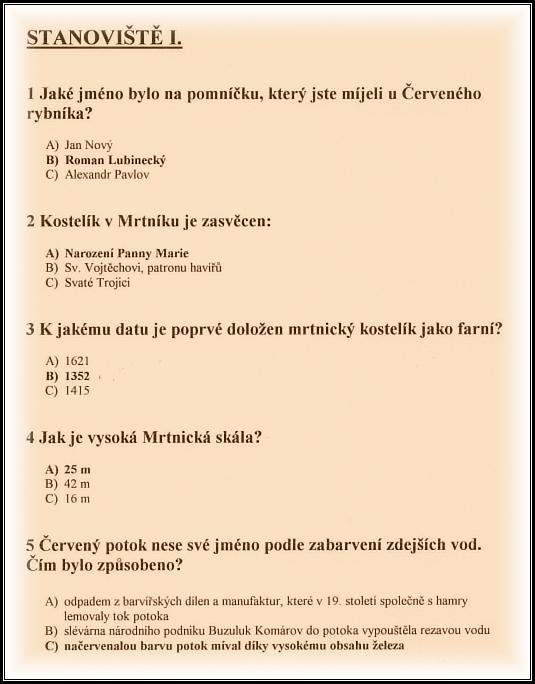 STANOVIŠTĚ I.

1 Jaké jméno bylo na pomníčku, který jste míjeli u Červeného rybníka?

A) Jan Nový
B) Roman Lubinecký
C) Alexandr Pavlov

2 Kostelík v Mrtníku je zasvěcen:

A) Narození Panny Marie
B) Sv. Vojtěchovi, patronu havířů
C) Svaté Trojici

3 K jakému datu je poprvé doložen mrtnický kostelík jako farní?

A) 1621
B) 1352
C) 1415

4 Jak je vysoká Mrtnická skála?

A) 25 m
B) 42 m
C) 16 m

5 Červený potok nese své jméno podle zabarvení zdejších vod. Čím bylo způsobeno?

A) odpadem z barvířských dílen a manufaktur, které v 19. století společně s hamry lemovaly tok potoka
B) slévárna národního podniku Buzuluk Komárov do potoka vypouštěla rezavou vodu
C) načervenalou barvu potok míval díky vysokému obsahu železa